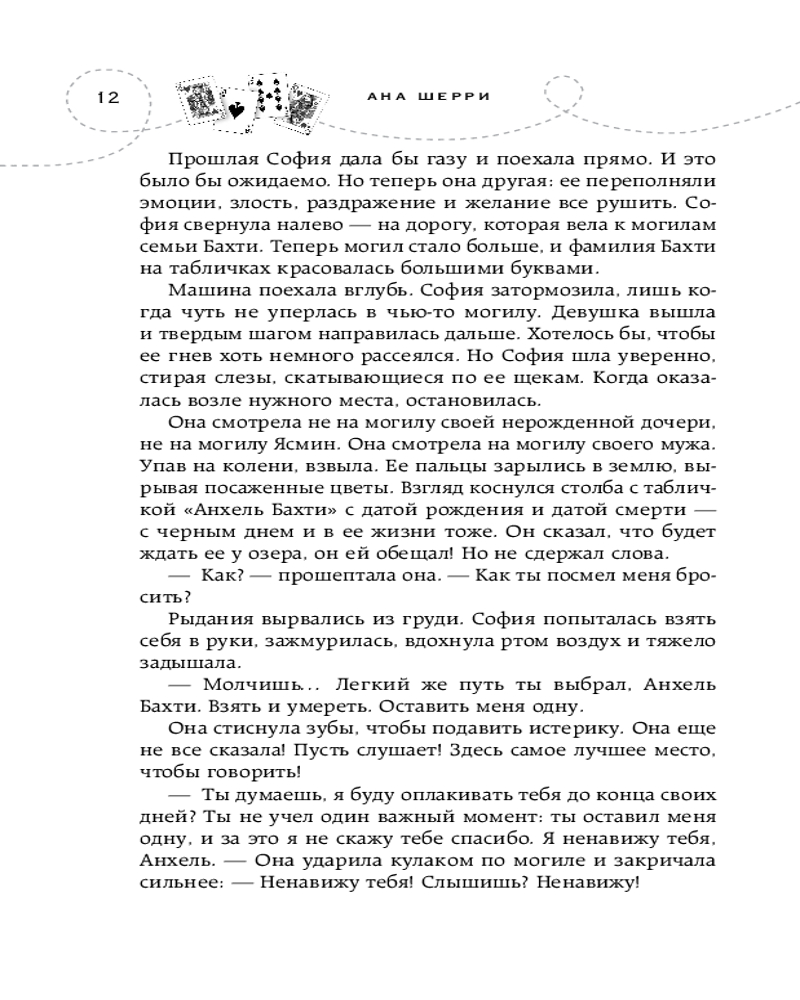 12

АНА ШЕРРИ

Прошлая София дала бы газу и поехала прямо. И это было бы ожидаемо. Но теперь она другая: ее переполняли эмоции, злость, раздражение и желание все рушить. София свернула налево — на дорогу, которая вела к могилам семьи Бахти. Теперь могил стало больше, и фамилия Бахти на табличках красовалась большими буквами.

Машина поехала вглубь. София затормозила, лишь когда чуть не уперлась в чью-то могилу. Девушка вышла и твердым шагом направилась дальше. Хотелось бы, чтобы ее гнев хоть немного рассеялся. Но София шла уверенно, стирая слезы, скатывающиеся по ее щекам. Когда оказалась возле нужного места, остановилась.

Она смотрела не на могилу своей нерожденной дочери, не на могилу Ясмин. Она смотрела на могилу своего мужа. Упав на колени, взвыла. Ее пальцы зарылись в землю, вырывая посаженные цветы. Взгляд коснулся столба с табличкой «Анхель Бахти» с датой рождения и датой смерти — с черным днем и в ее жизни тоже. Он сказал, что будет ждать ее у озера, он ей обещал! Но не сдержал слова.

— Как? — прошептала она. — Как ты посмел меня бросить?

Рыдания вырвались из груди. София попыталась взять себя в руки, зажмурилась, вдохнула ртом воздух и тяжело задышала.

— Молчишь... Легкий же путь ты выбрал, Анхель Бахти. Взять и умереть. Оставить меня одну.

Она стиснула зубы, чтобы подавить истерику. Она еще не все сказала! Пусть слушает! Здесь самое лучшее место, чтобы говорить!

— Ты думаешь, я буду оплакивать тебя до конца своих дней? Ты не учел один важный момент: ты оставил меня одну, и за это я не скажу тебе спасибо. Я ненавижу тебя, Анхель. — Она ударила кулаком по могиле и закричала сильнее: — Ненавижу тебя! Слышишь? Ненавижу!